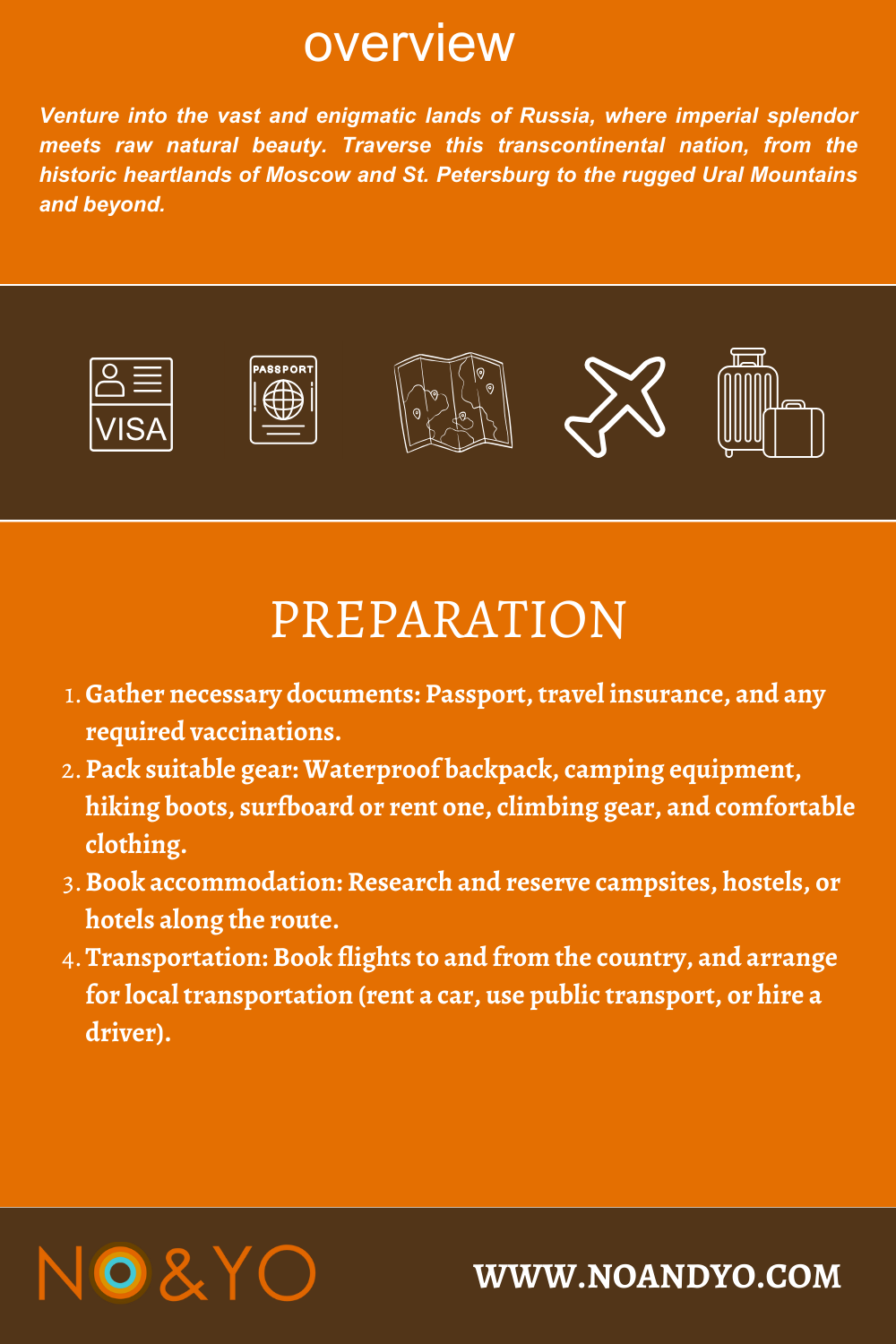 overview

Venture into the vast and enigmatic lands of Russia, where imperial splendor meets raw natural beauty. Traverse this transcontinental nation, from the historic heartlands of Moscow and St. Petersburg to the rugged Ural Mountains and beyond.

VISA

PASSPORT

PREPARATION

1. Gather necessary documents: Passport, travel insurance, and any required vaccinations.
2. Pack suitable gear: Waterproof backpack, camping equipment, hiking boots, surfboard or rent one, climbing gear, and comfortable clothing.
3. Book accommodation: Research and reserve campsites, hostels, or hotels along the route.
4. Transportation: Book flights to and from the country, and arrange for local transportation (rent a car, use public transport, or hire a driver).

NO&YO

WWW.NOANDYO.COM